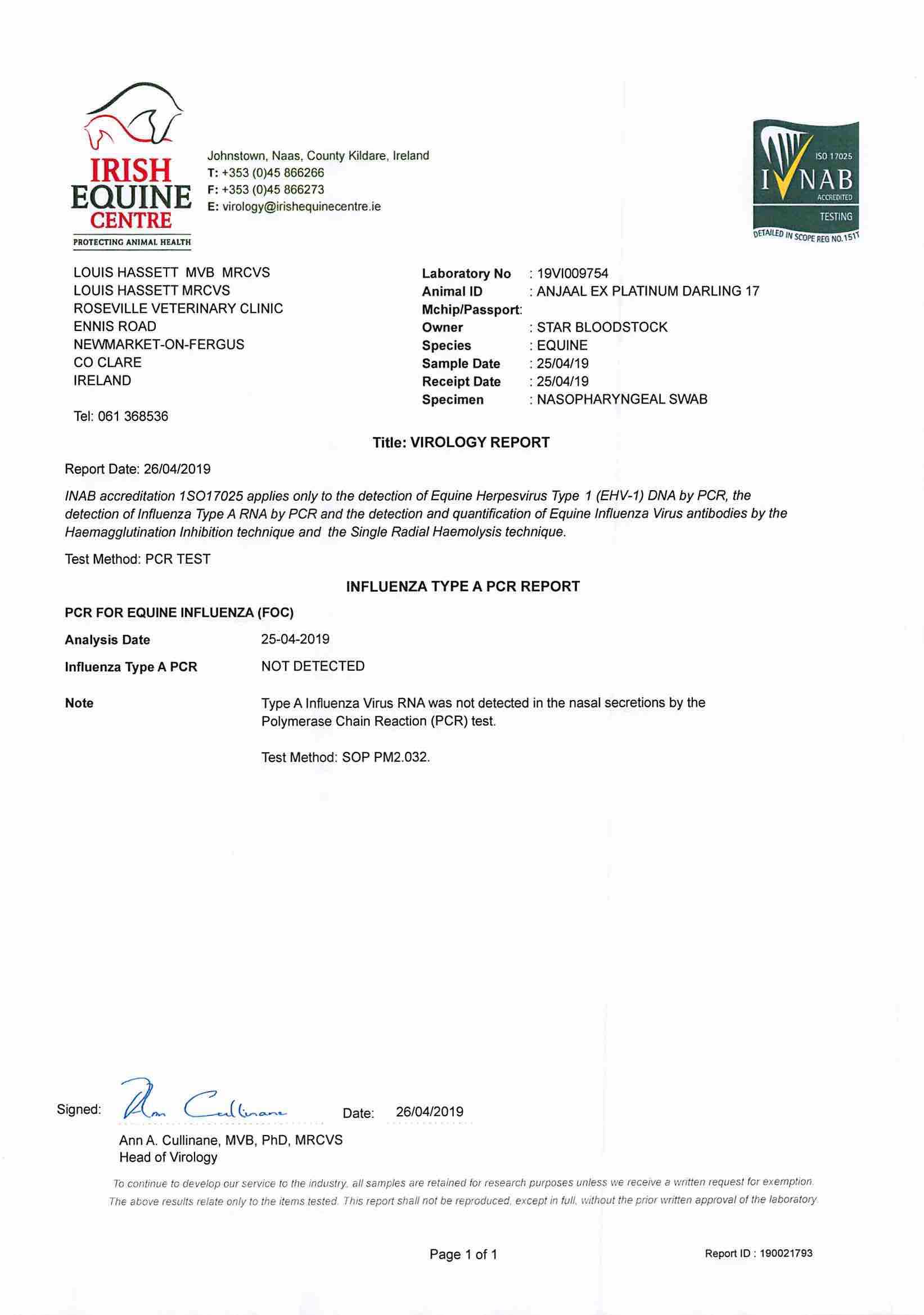 IRISH EQUINE CENTRE
PROTECTING ANIMAL HEALTH

Johnstown, Naas, County Kildare, Ireland
T: +353 (0)45 866266
F: +353 (0)45 866273
E: virology@irishequinecentre.ie

ISO 17025
INAB
ACCREDITED
TESTING
DETAILED IN SCOPE REG NO.151T

LOUIS HASSETT MVB MRCVS
LOUIS HASSETT MRCVS
ROSEVILLE VETERINARY CLINIC
ENNIS ROAD
NEWMARKET-ON-FERGUS
CO CLARE
IRELAND

Tel: 061 368536

Laboratory No : 19VI009754
Animal ID : ANJAAL EX PLATINUM DARLING 17
Mchip/Passport:
Owner : STAR BLOODSTOCK
Species : EQUINE
Sample Date : 25/04/19
Receipt Date : 25/04/19
Specimen : NASOPHARYNGEAL SWAB

Title: VIROLOGY REPORT

Report Date: 26/04/2019

INAB accreditation 1SO17025 applies only to the detection of Equine Herpesvirus Type 1 (EHV-1) DNA by PCR, the detection of Influenza Type A RNA by PCR and the detection and quantification of Equine Influenza Virus antibodies by the Haemagglutination Inhibition technique and the Single Radial Haemolysis technique.

Test Method: PCR TEST

INFLUENZA TYPE A PCR REPORT

PCR FOR EQUINE INFLUENZA (FOC)

Analysis Date 25-04-2019

Influenza Type A PCR NOT DETECTED

Note Type A Influenza Virus RNA was not detected in the nasal secretions by the Polymerase Chain Reaction (PCR) test.

Test Method: SOP PM2.032.

Signed: Ann Cullinane Date: 26/04/2019

Ann A. Cullinane, MVB, PhD, MRCVS
Head of Virology

To continue to develop our service to the industry, all samples are retained for research purposes unless we receive a written request for exemption. The above results relate only to the items tested. This report shall not be reproduced, except in full, without the prior written approval of the laboratory.

Page 1 of 1

Report ID : 190021793